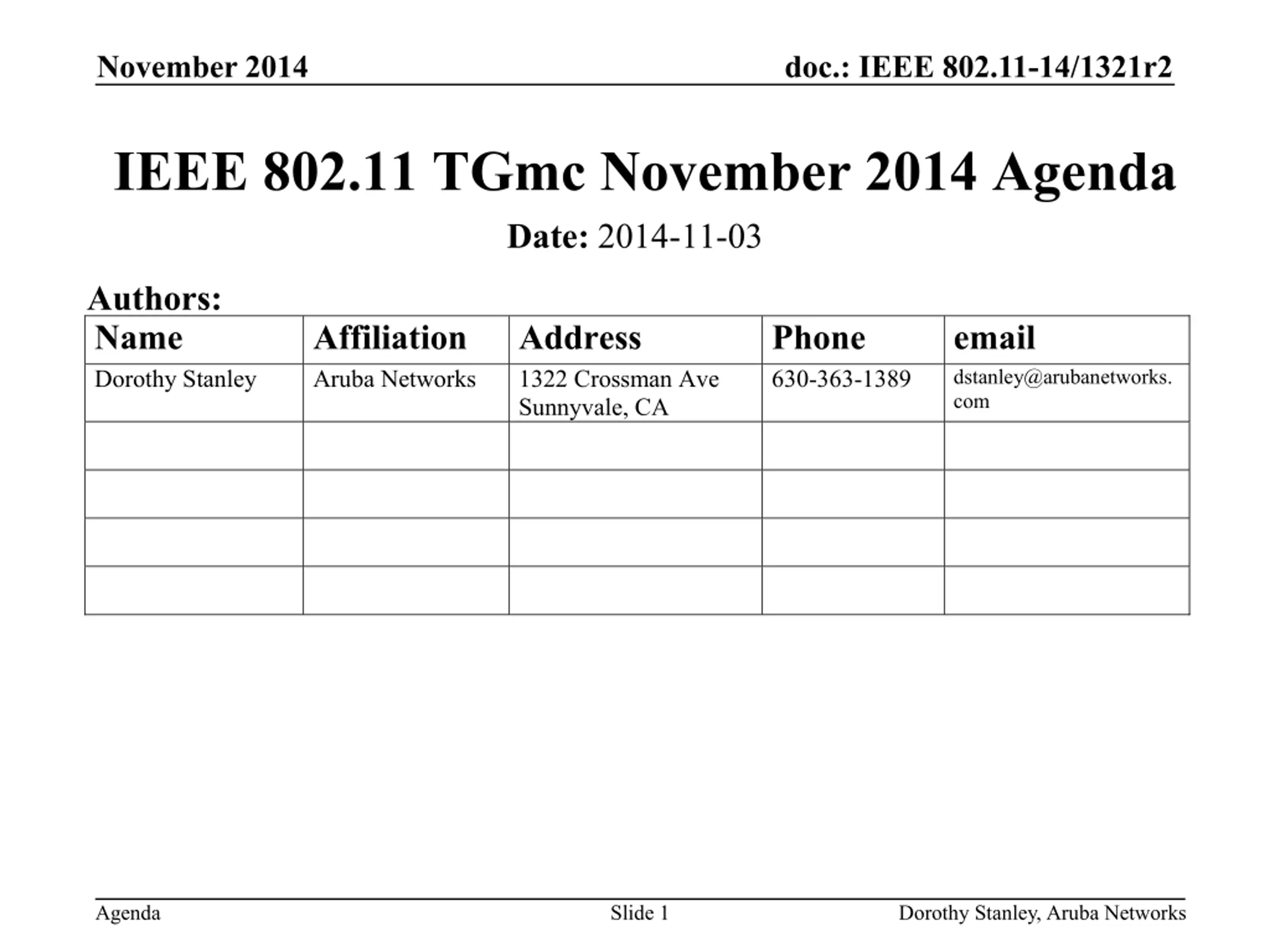 November 2014

doc.: IEEE 802.11-14/1321r2

IEEE 802.11 TGmc November 2014 Agenda

Date: 2014-11-03

Authors:

| Name | Affiliation | Address | Phone | email |
|---|---|---|---|---|
| Dorothy Stanley | Aruba Networks | 1322 Crossman Ave Sunnyvale, CA | 630-363-1389 | dstanley@arubanetworks.com |
| | | | | |
| | | | | |
| | | | | |
| | | | | |

Agenda

Slide 1

Dorothy Stanley, Aruba Networks